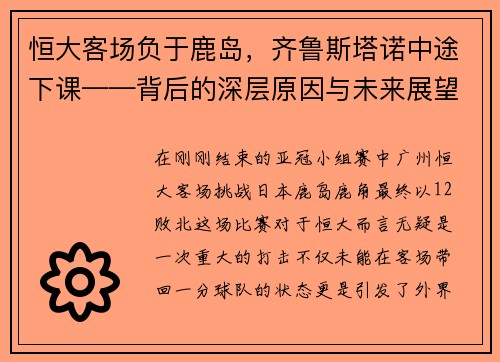 恒大客场负于鹿岛，齐鲁斯塔诺中途下课——背后的深层原因与未来展望

在刚刚结束的亚冠小组赛中广州恒大客场挑战日本鹿岛鹿角最终以12败北这场比赛对于恒大而言无疑是一次重大的打击不仅未能在客场带回一分球队的状态更是引发了外界